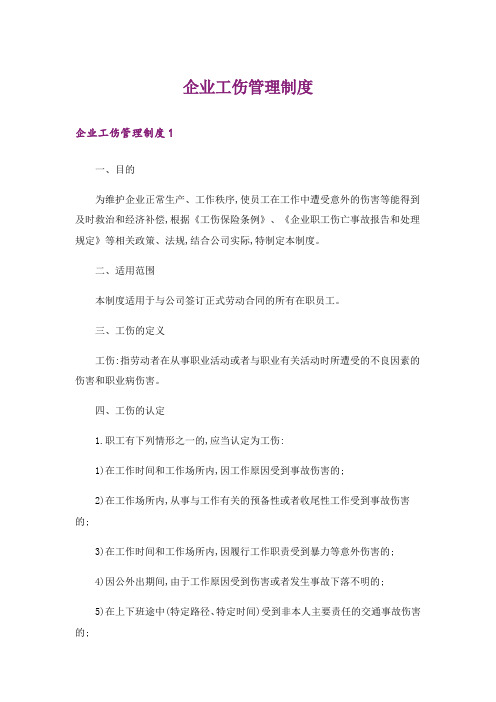 企业工伤管理制度

企业工伤管理制度1

一、目的

为维护企业正常生产、工作秩序,使员工在工作中遭受意外的伤害等能得到及时救治和经济补偿,根据《工伤保险条例》、《企业职工伤亡事故报告和处理规定》等相关政策、法规,结合公司实际,特制定本制度。

二、适用范围

本制度适用于与公司签订正式劳动合同的所有在职员工。

三、工伤的定义

工伤:指劳动者在从事职业活动或者与职业有关活动时所遭受的不良因素的伤害和职业病伤害。

四、工伤的认定

1.职工有下列情形之一的,应当认定为工伤:

1)在工作时间和工作场所内,因工作原因受到事故伤害的;

2)在工作场所内,从事与工作有关的预备性或者收尾性工作受到事故伤害的;

3)在工作时间和工作场所内,因履行工作职责受到暴力等意外伤害的;

4)因公外出期间,由于工作原因受到伤害或者发生事故下落不明的;

5)在上下班途中(特定路径、特定时间)受到非本人主要责任的交通事故伤害的;